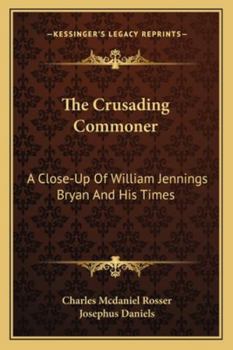 —KESSINGER'S LEGACY REPRINTS—

The Crusading Commoner

A Close-Up Of William Jennings Bryan And His Times

Charles Mcdaniel Rosser
Josephus Daniels